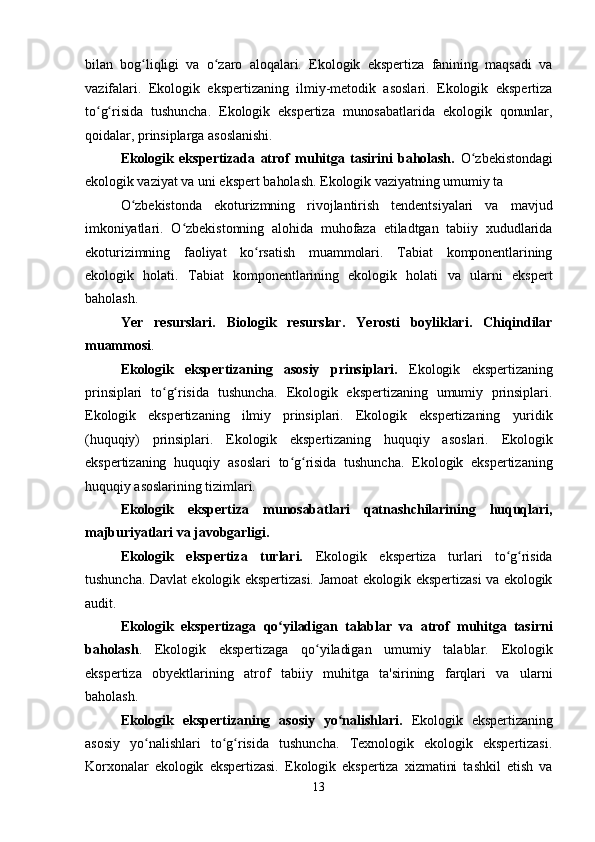 bilan bog‘liqligi va o‘zaro aloqalari. Ekologik ekspertiza fanining maqsadi va vazifalari. Ekologik ekspertizaning ilmiy-metodik asoslari. Ekologik ekspertiza to‘g‘risida tushuncha. Ekologik ekspertiza munosabatlarida ekologik qonunlar, qoidalar, prinsiplarga asoslanishi.

Ekologik ekspertizada atrof muhitga tasirini baholash. O‘zbekistondagi ekologik vaziyat va uni ekspert baholash. Ekologik vaziyatning umumiy ta

O‘zbekistonda ekoturizmning rivojlantirish tendentsiyalari va mavjud imkoniyatlari. O‘zbekistonning alohida muhofaza etiladtgan tabiiy xududlarida ekoturizimning faoliyat ko‘rsatish muammolari. Tabiat komponentlarining ekologik holati. Tabiat komponentlarining ekologik holati va ularni ekspert baholash.

Yer resurslari. Biologik resurslar. Yerosti boyliklari. Chiqindilar muammosi.

Ekologik ekspertizaning asosiy prinsiplari. Ekologik ekspertizaning prinsiplari to‘g‘risida tushuncha. Ekologik ekspertizaning umumiy prinsiplari. Ekologik ekspertizaning ilmiy prinsiplari. Ekologik ekspertizaning yuridik (huquqiy) prinsiplari. Ekologik ekspertizaning huquqiy asoslari. Ekologik ekspertizaning huquqiy asoslari to‘g‘risida tushuncha. Ekologik ekspertizaning huquqiy asoslarining tizimlari.

Ekologik ekspertiza munosabatlari qatnashchilarining huquqlari, majburiyatlari va javobgarligi.

Ekologik ekspertiza turlari. Ekologik ekspertiza turlari to‘g‘risida tushuncha. Davlat ekologik ekspertizasi. Jamoat ekologik ekspertizasi va ekologik audit.

Ekologik ekspertizaga qo‘yiladigan talablar va atrof muhitga tasirni baholash. Ekologik ekspertizaga qo‘yiladigan umumiy talablar. Ekologik ekspertiza obyektlarining atrof tabiiy muhitga ta'sirining farqlari va ularni baholash.

Ekologik ekspertizaning asosiy yo‘nalishlari. Ekologik ekspertizaning asosiy yo‘nalishlari to‘g‘risida tushuncha. Texnologik ekologik ekspertizasi. Korxonalar ekologik ekspertizasi. Ekologik ekspertiza xizmatini tashkil etish va

13